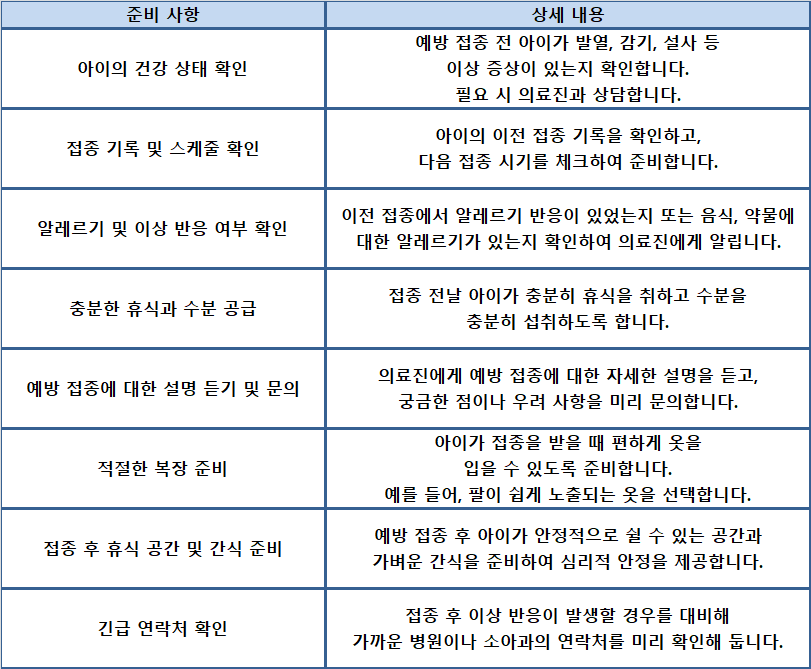 | 준비 사항 | 상세 내용 |
|---|---|
| 아이의 건강 상태 확인 | 예방 접종 전 아이가 발열, 감기, 설사 등 이상 증상이 있는지 확인합니다. 필요 시 의료진과 상담합니다. |
| 접종 기록 및 스케줄 확인 | 아이의 이전 접종 기록을 확인하고, 다음 접종 시기를 체크하여 준비합니다. |
| 알레르기 및 이상 반응 여부 확인 | 이전 접종에서 알레르기 반응이 있었는지 또는 음식, 약물에 대한 알레르기가 있는지 확인하여 의료진에게 알립니다. |
| 충분한 휴식과 수분 공급 | 접종 전날 아이가 충분히 휴식을 취하고 수분을 충분히 섭취하도록 합니다. |
| 예방 접종에 대한 설명 듣기 및 문의 | 의료진에게 예방 접종에 대한 자세한 설명을 듣고, 궁금한 점이나 우려 사항을 미리 문의합니다. |
| 적절한 복장 준비 | 아이가 접종을 받을 때 편하게 옷을 입을 수 있도록 준비합니다. 예를 들어, 팔이 쉽게 노출되는 옷을 선택합니다. |
| 접종 후 휴식 공간 및 간식 준비 | 예방 접종 후 아이가 안정적으로 쉴 수 있는 공간과 가벼운 간식을 준비하여 심리적 안정을 제공합니다. |
| 긴급 연락처 확인 | 접종 후 이상 반응이 발생할 경우를 대비해 가까운 병원이나 소아과의 연락처를 미리 확인해 둡니다. |